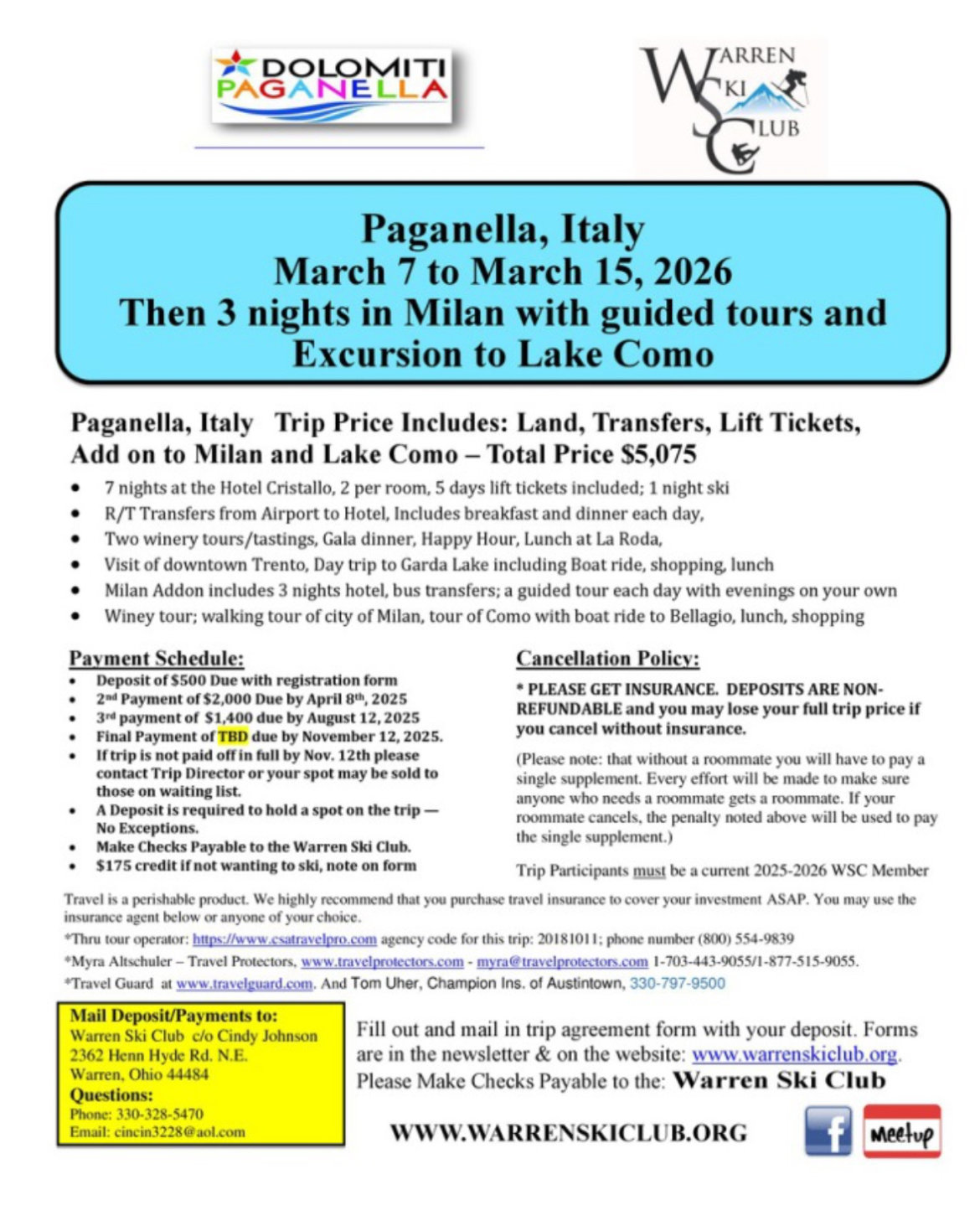 DOLOMITI PAGANELLA

WARREN SKI CLUB

Paganella, Italy
March 7 to March 15, 2026
Then 3 nights in Milan with guided tours and Excursion to Lake Como

Paganella, Italy Trip Price Includes: Land, Transfers, Lift Tickets, Add on to Milan and Lake Como – Total Price $5,075

- 7 nights at the Hotel Cristallo, 2 per room, 5 days lift tickets included; 1 night ski
- R/T Transfers from Airport to Hotel, Includes breakfast and dinner each day,
- Two winery tours/tastings, Gala dinner, Happy Hour, Lunch at La Roda,
- Visit of downtown Trento, Day trip to Garda Lake including Boat ride, shopping, lunch
- Milan Addon includes 3 nights hotel, bus transfers; a guided tour each day with evenings on your own
- Winey tour; walking tour of city of Milan, tour of Como with boat ride to Bellagio, lunch, shopping

Payment Schedule:
- Deposit of $500 Due with registration form
- 2nd Payment of $2,000 Due by April 8th, 2025
- 3rd payment of $1,400 due by August 12, 2025
- Final Payment of TBD due by November 12, 2025.
- If trip is not paid off in full by Nov. 12th please contact Trip Director or your spot may be sold to those on waiting list.
- A Deposit is required to hold a spot on the trip — No Exceptions.
- Make Checks Payable to the Warren Ski Club.
- $175 credit if not wanting to ski, note on form

Cancellation Policy:
* PLEASE GET INSURANCE. DEPOSITS ARE NON-REFUNDABLE and you may lose your full trip price if you cancel without insurance.

(Please note: that without a roommate you will have to pay a single supplement. Every effort will be made to make sure anyone who needs a roommate gets a roommate. If your roommate cancels, the penalty noted above will be used to pay the single supplement.)

Trip Participants must be a current 2025-2026 WSC Member

Travel is a perishable product. We highly recommend that you purchase travel insurance to cover your investment ASAP. You may use the insurance agent below or anyone of your choice.
*Thru tour operator: https://www.csatravelpro.com agency code for this trip: 20181011; phone number (800) 554-9839
*Myra Altschuler – Travel Protectors, www.travelprotectors.com - myra@travelprotectors.com 1-703-443-9055/1-877-515-9055.
*Travel Guard at www.travelguard.com. And Tom Uher, Champion Ins. of Austintown, 330-797-9500

Mail Deposit/Payments to:
Warren Ski Club c/o Cindy Johnson
2362 Henn Hyde Rd. N.E.
Warren, Ohio 44484
Questions:
Phone: 330-328-5470
Email: cincin3228@aol.com

Fill out and mail in trip agreement form with your deposit. Forms are in the newsletter & on the website: www.warrenskiclub.org. Please Make Checks Payable to the: Warren Ski Club

WWW.WARRENSKICLUB.ORG

f Meetup